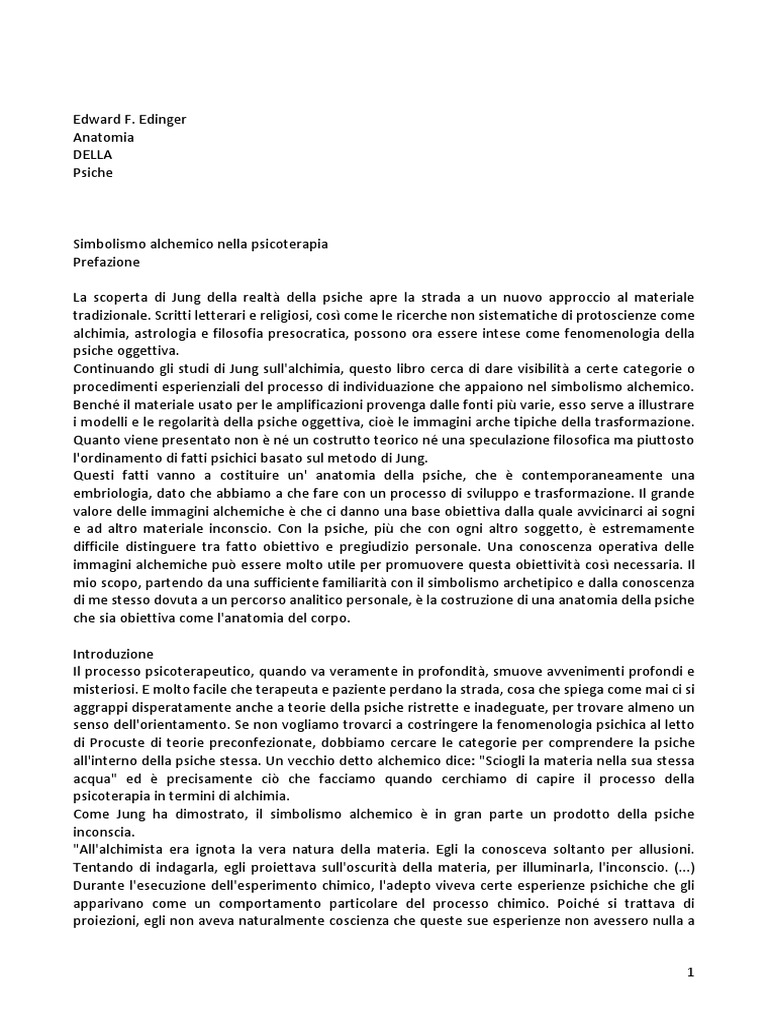 Edward F. Edinger
Anatomia
DELLA
Psiche

Simbolismo alchemico nella psicoterapia
Prefazione

La scoperta di Jung della realtà della psiche apre la strada a un nuovo approccio al materiale tradizionale. Scritti letterari e religiosi, così come le ricerche non sistematiche di protoscienze come alchimia, astrologia e filosofia presocratica, possono ora essere intese come fenomenologia della psiche oggettiva.
Continuando gli studi di Jung sull'alchimia, questo libro cerca di dare visibilità a certe categorie o procedimenti esperienziali del processo di individuazione che appaiono nel simbolismo alchemico. Benché il materiale usato per le amplificazioni provenga dalle fonti più varie, esso serve a illustrare i modelli e le regolarità della psiche oggettiva, cioè le immagini arche tipiche della trasformazione. Quanto viene presentato non è né un costrutto teorico né una speculazione filosofica ma piuttosto l'ordinamento di fatti psichici basato sul metodo di Jung.
Questi fatti vanno a costituire un' anatomia della psiche, che è contemporaneamente una embriologia, dato che abbiamo a che fare con un processo di sviluppo e trasformazione. Il grande valore delle immagini alchemiche è che ci danno una base obiettiva dalla quale avvicinarci ai sogni e ad altro materiale inconscio. Con la psiche, più che con ogni altro soggetto, è estremamente difficile distinguere tra fatto obiettivo e pregiudizio personale. Una conoscenza operativa delle immagini alchemiche può essere molto utile per promuovere questa obiettività così necessaria. Il mio scopo, partendo da una sufficiente familiarità con il simbolismo archetipico e dalla conoscenza di me stesso dovuta a un percorso analitico personale, è la costruzione di una anatomia della psiche che sia obiettiva come l'anatomia del corpo.

Introduzione
Il processo psicoterapeutico, quando va veramente in profondità, smuove avvenimenti profondi e misteriosi. E molto facile che terapeuta e paziente perdano la strada, cosa che spiega come mai ci si aggrappi disperatamente anche a teorie della psiche ristrette e inadeguate, per trovare almeno un senso dell'orientamento. Se non vogliamo trovarci a costringere la fenomenologia psichica al letto di Procuste di teorie preconfezionate, dobbiamo cercare le categorie per comprendere la psiche all'interno della psiche stessa. Un vecchio detto alchemico dice: "Sciogli la materia nella sua stessa acqua" ed è precisamente ciò che facciamo quando cerchiamo di capire il processo della psicoterapia in termini di alchimia.
Come Jung ha dimostrato, il simbolismo alchemico è in gran parte un prodotto della psiche inconscia.
"All'alchimista era ignota la vera natura della materia. Egli la conosceva soltanto per allusioni. Tentando di indagarla, egli proiettava sull'oscurità della materia, per illuminarla, l'inconscio. (...) Durante l'esecuzione dell'esperimento chimico, l'adepto viveva certe esperienze psichiche che gli apparivano come un comportamento particolare del processo chimico. Poiché si trattava di proiezioni, egli non aveva naturalmente coscienza che queste sue esperienze non avessero nulla a

1